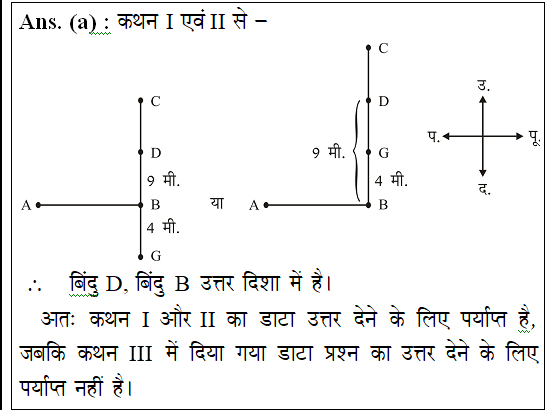 Ans. (a) : कथन I एवं II से –

C
D
9 मी.
A B
4 मी.
G

या

C
D
9 मी.
G
4 मी.
A B

उ.
प. पू.
द.

∴ बिंदु D, बिंदु B उत्तर दिशा में है।

अतः कथन I और II का डाटा उत्तर देने के लिए पर्याप्त है, जबकि कथन III में दिया गया डाटा प्रश्न का उत्तर देने के लिए पर्याप्त नहीं है।